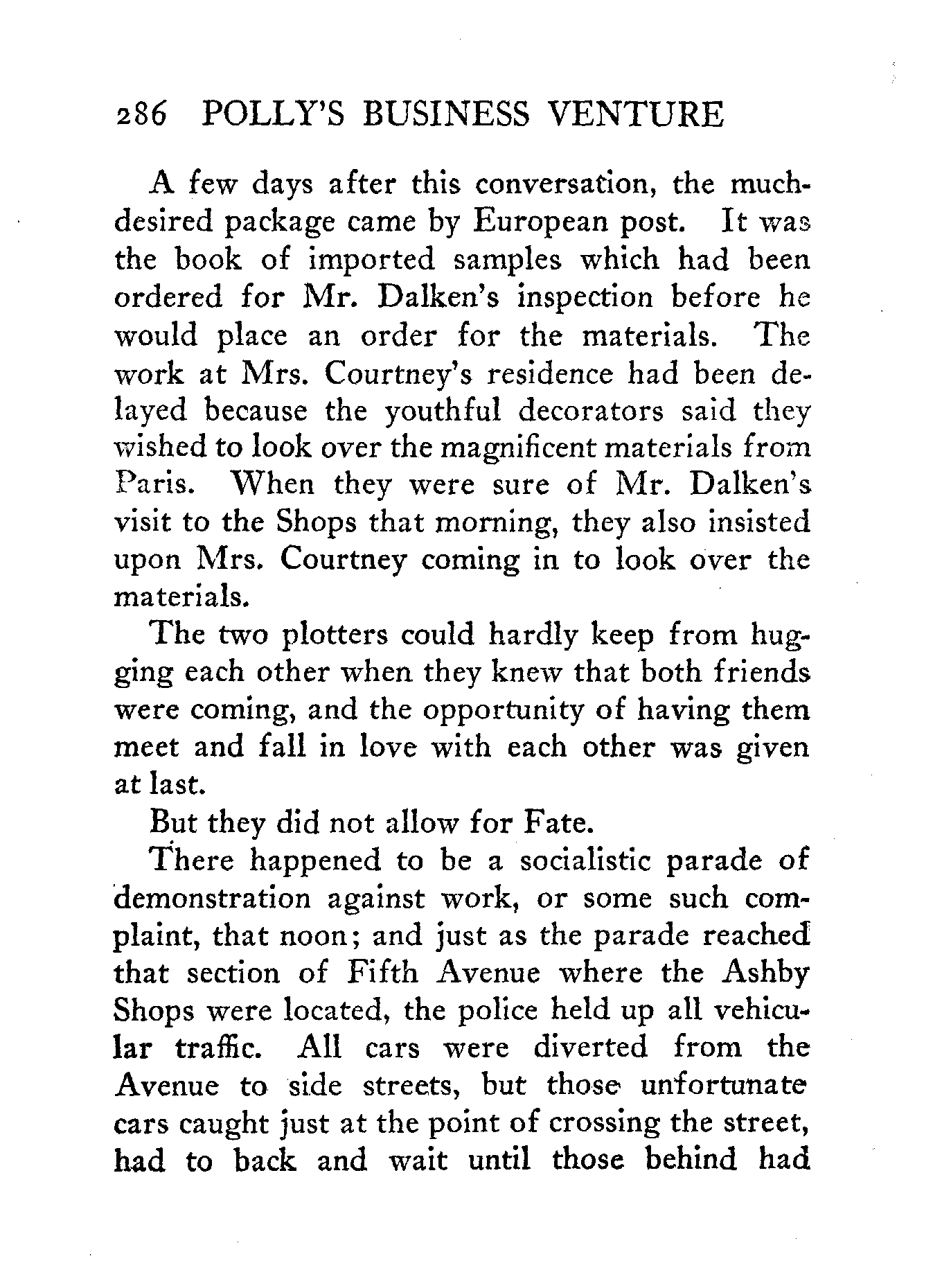 286 POLLY'S BUSINESS VENTURE

A few days after this conversation, the much-desired package came by European post. It was the book of imported samples which had been ordered for Mr. Dalken's inspection before he would place an order for the materials. The work at Mrs. Courtney's residence had been delayed because the youthful decorators said they wished to look over the magnificent materials from Paris. When they were sure of Mr. Dalken's visit to the Shops that morning, they also insisted upon Mrs. Courtney coming in to look over the materials.

The two plotters could hardly keep from hugging each other when they knew that both friends were coming, and the opportunity of having them meet and fall in love with each other was given at last.

But they did not allow for Fate.

There happened to be a socialistic parade of demonstration against work, or some such complaint, that noon; and just as the parade reached that section of Fifth Avenue where the Ashby Shops were located, the police held up all vehicular traffic. All cars were diverted from the Avenue to side streets, but those unfortunate cars caught just at the point of crossing the street, had to back and wait until those behind had